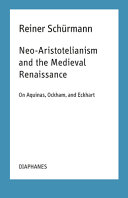 Reiner Schürmann

Neo-Aristotelianism and the Medieval Renaissance

On Aquinas, Ockham, and Eckhart

DIAPHANES